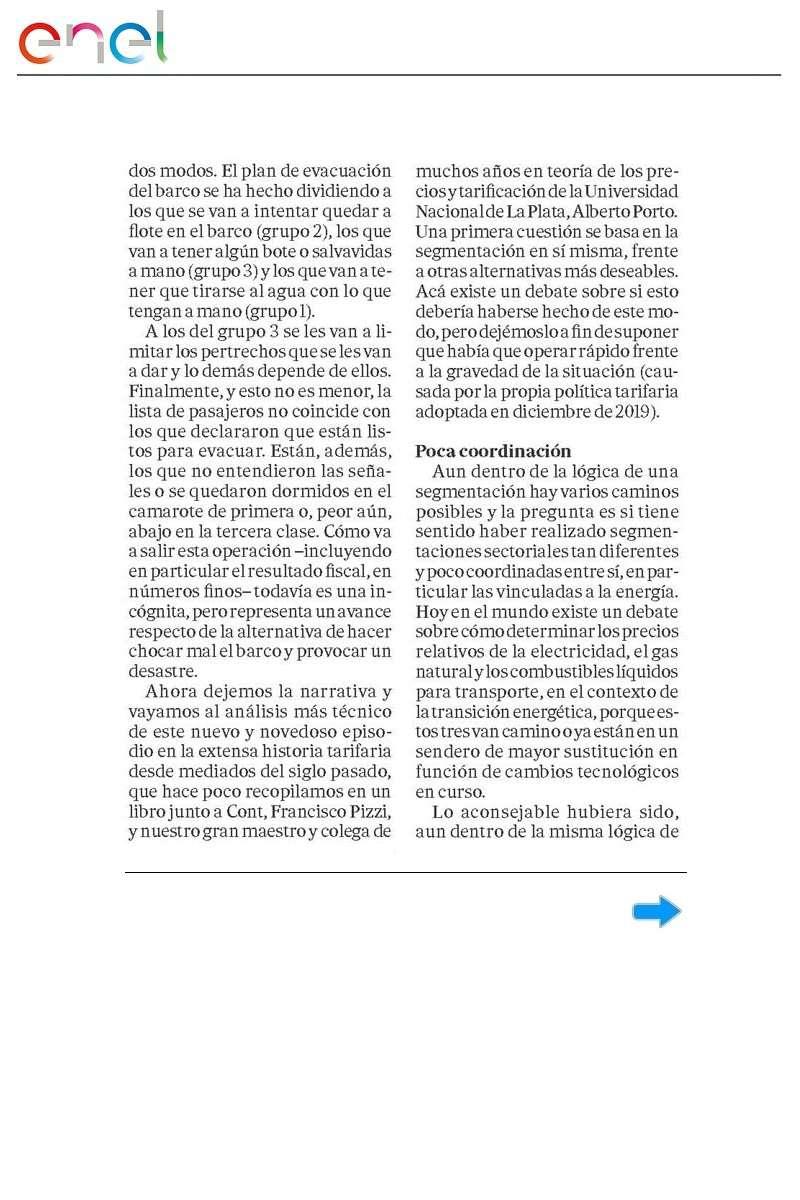 enel

dos modos. El plan de evacuación del barco se ha hecho dividiendo a los que se van a intentar quedar a flote en el barco (grupo 2), los que van a tener algún bote o salvavidas a mano (grupo 3) y los que van a tener que tirarse al agua con lo que tengan a mano (grupo 1).

A los del grupo 3 se les van a limitar los pertrechos que se les van a dar y lo demás depende de ellos. Finalmente, y esto no es menor, la lista de pasajeros no coincide con los que declararon que están listos para evacuar. Están, además, los que no entendieron las señales o se quedaron dormidos en el camarote de primera o, peor aún, abajo en la tercera clase. Cómo va a salir esta operación –incluyendo en particular el resultado fiscal, en números finos– todavía es una incógnita, pero representa un avance respecto de la alternativa de hacer chocar mal el barco y provocar un desastre.

Ahora dejemos la narrativa y vayamos al análisis más técnico de este nuevo y novedoso episodio en la extensa historia tarifaria desde mediados del siglo pasado, que hace poco recopilamos en un libro junto a Cont, Francisco Pizzi, y nuestro gran maestro y colega de muchos años en teoría de los precios y tarificación de la Universidad Nacional de La Plata, Alberto Porto. Una primera cuestión se basa en la segmentación en sí misma, frente a otras alternativas más deseables. Acá existe un debate sobre si esto debería haberse hecho de este modo, pero dejémoslo a fin de suponer que había que operar rápido frente a la gravedad de la situación (causada por la propia política tarifaria adoptada en diciembre de 2019).

Poca coordinación

Aun dentro de la lógica de una segmentación hay varios caminos posibles y la pregunta es si tiene sentido haber realizado segmentaciones sectoriales tan diferentes y poco coordinadas entre sí, en particular las vinculadas a la energía. Hoy en el mundo existe un debate sobre cómo determinar los precios relativos de la electricidad, el gas natural y los combustibles líquidos para transporte, en el contexto de la transición energética, porque estos tres van camino o ya están en un sendero de mayor sustitución en función de cambios tecnológicos en curso.

Lo aconsejable hubiera sido, aun dentro de la misma lógica de